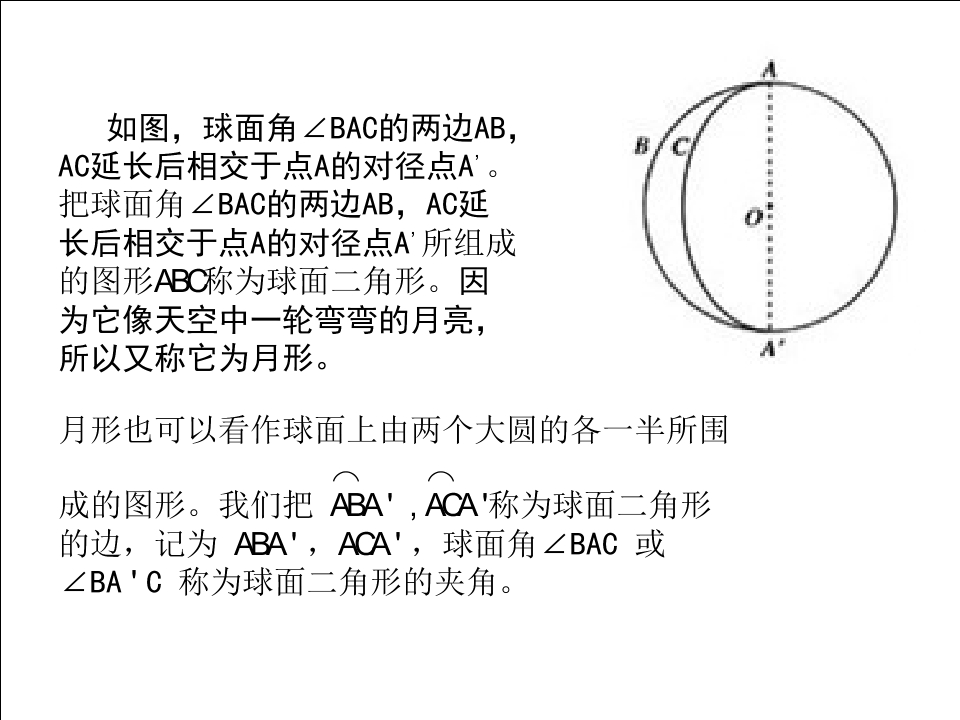 如图，球面角∠BAC的两边AB，AC延长后相交于点A的对径点A'。把球面角∠BAC的两边AB，AC延长后相交于点A的对径点A'所组成的图形ABC称为球面二角形。因为它像天空中一轮弯弯的月亮，所以又称它为月形。

A
B
C
O
A'

月形也可以看作球面上由两个大圆的各一半所围成的图形。我们把$\overset{\frown}{ABA'}$,$\overset{\frown}{ACA'}$称为球面二角形的边，记为ABA'，ACA'，球面角∠BAC或∠BA'C称为球面二角形的夹角。